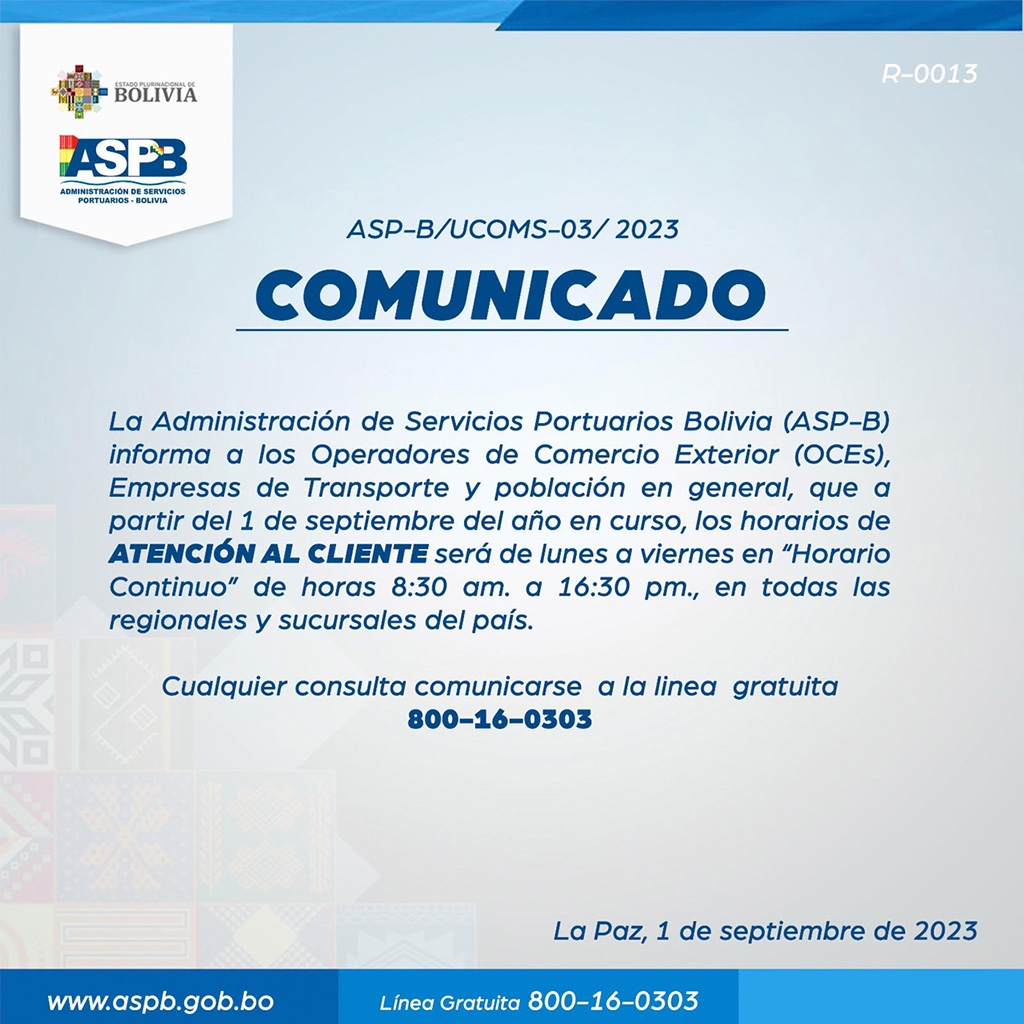 ESTADO PLURINACIONAL DE
BOLIVIA

ASPB
ADMINISTRACIÓN DE SERVICIOS
PORTUARIOS - BOLIVIA

R-0013

ASP-B/UCOMS-03/ 2023

COMUNICADO

La Administración de Servicios Portuarios Bolivia (ASP-B) informa a los Operadores de Comercio Exterior (OCEs), Empresas de Transporte y población en general, que a partir del 1 de septiembre del año en curso, los horarios de ATENCIÓN AL CLIENTE será de lunes a viernes en "Horario Continuo" de horas 8:30 am. a 16:30 pm., en todas las regionales y sucursales del país.

Cualquier consulta comunicarse a la linea gratuita
800-16-0303

La Paz, 1 de septiembre de 2023

www.aspb.gob.bo

Línea Gratuita 800-16-0303